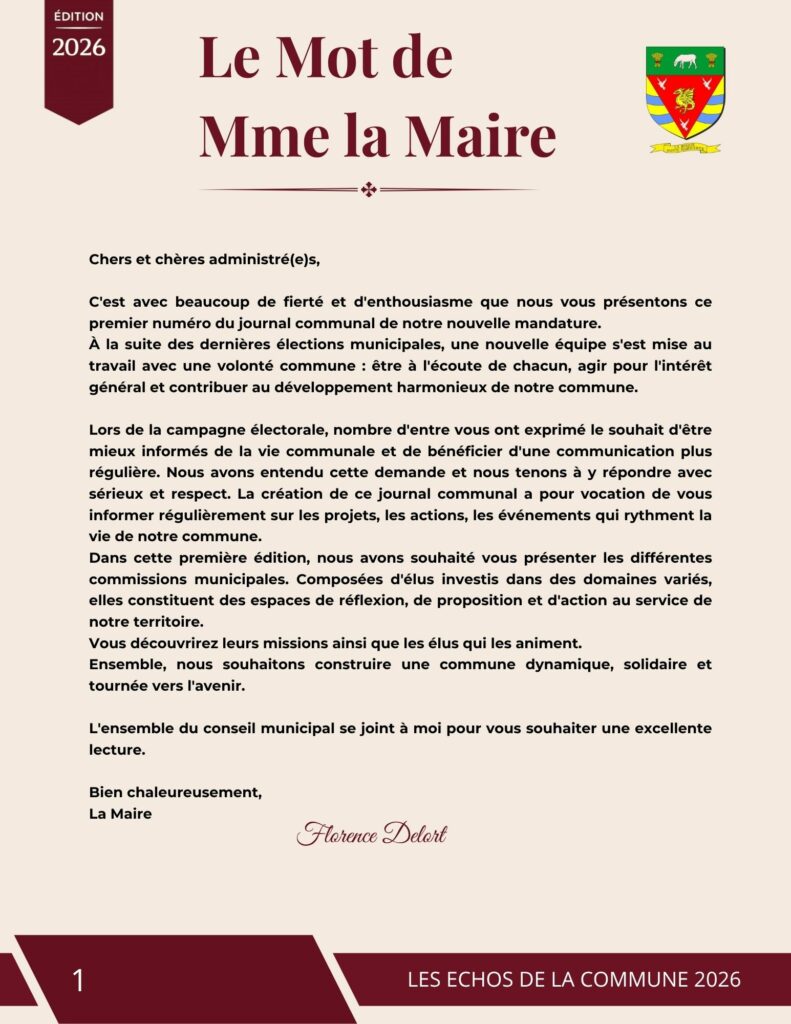 ÉDITION
2026

Le Mot de
Mme la Maire

Chers et chères administré(e)s,

C'est avec beaucoup de fierté et d'enthousiasme que nous vous présentons ce premier numéro du journal communal de notre nouvelle mandature.
À la suite des dernières élections municipales, une nouvelle équipe s'est mise au travail avec une volonté commune : être à l'écoute de chacun, agir pour l'intérêt général et contribuer au développement harmonieux de notre commune.

Lors de la campagne électorale, nombre d'entre vous ont exprimé le souhait d'être mieux informés de la vie communale et de bénéficier d'une communication plus régulière. Nous avons entendu cette demande et nous tenons à y répondre avec sérieux et respect. La création de ce journal communal a pour vocation de vous informer régulièrement sur les projets, les actions, les événements qui rythment la vie de notre commune.
Dans cette première édition, nous avons souhaité vous présenter les différentes commissions municipales. Composées d'élus investis dans des domaines variés, elles constituent des espaces de réflexion, de proposition et d'action au service de notre territoire.
Vous découvrirez leurs missions ainsi que les élus qui les animent.
Ensemble, nous souhaitons construire une commune dynamique, solidaire et tournée vers l'avenir.

L'ensemble du conseil municipal se joint à moi pour vous souhaiter une excellente lecture.

Bien chaleureusement,
La Maire

Florence Delort

1

LES ECHOS DE LA COMMUNE 2026